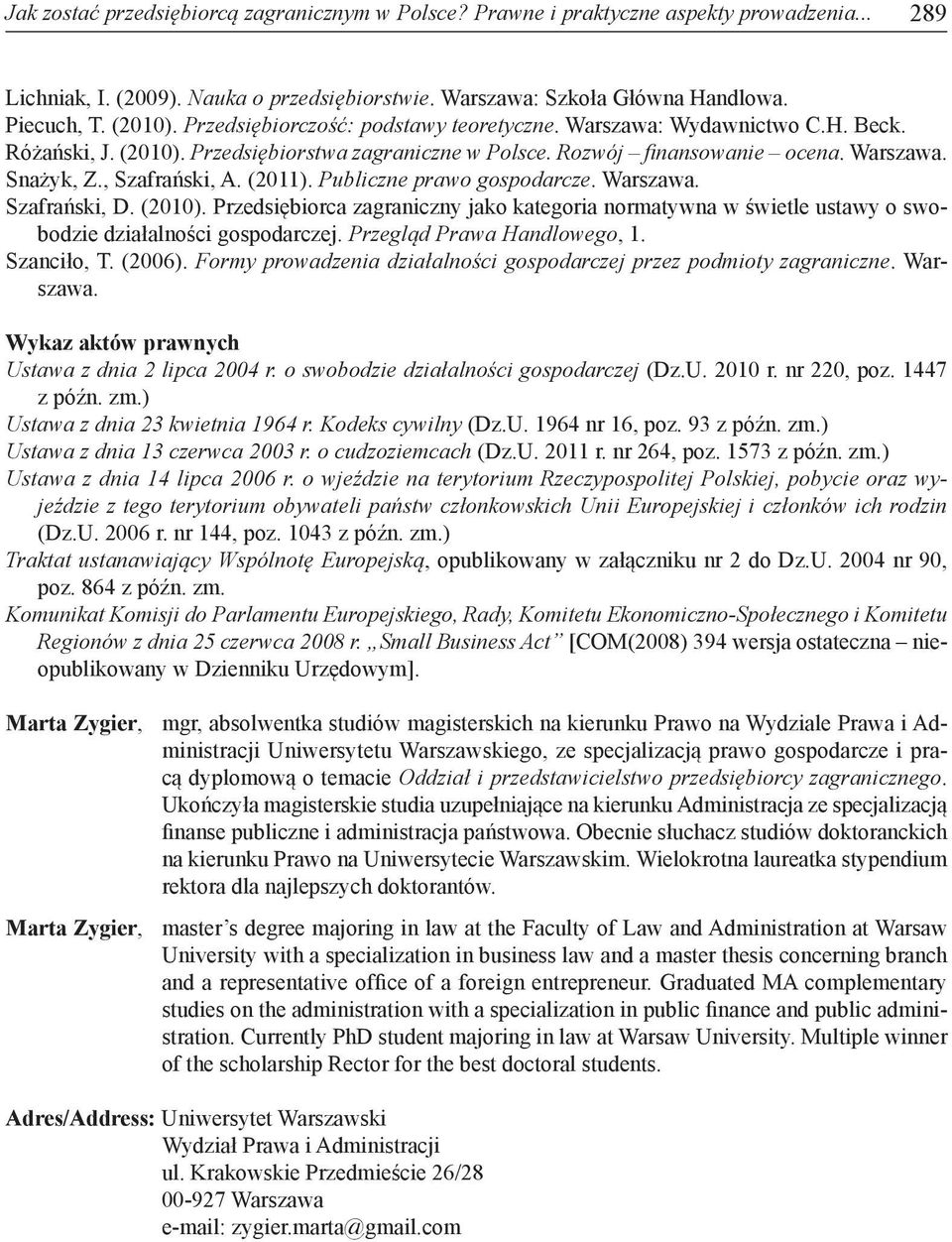 Jak zostać przedsiębiorcą zagranicznym w Polsce? Prawne i praktyczne aspekty prowadzenia... 289

Lichniak, I. (2009). Nauka o przedsiębiorstwie. Warszawa: Szkoła Główna Handlowa.
Piecuch, T. (2010). Przedsiębiorczość: podstawy teoretyczne. Warszawa: Wydawnictwo C.H. Beck.
Różański, J. (2010). Przedsiębiorstwa zagraniczne w Polsce. Rozwój – finansowanie – ocena. Warszawa.
Snażyk, Z., Szafrański, A. (2011). Publiczne prawo gospodarcze. Warszawa.
Szafrański, D. (2010). Przedsiębiorca zagraniczny jako kategoria normatywna w świetle ustawy o swobodzie działalności gospodarczej. Przegląd Prawa Handlowego, 1.
Szanciło, T. (2006). Formy prowadzenia działalności gospodarczej przez podmioty zagraniczne. Warszawa.

Wykaz aktów prawnych
Ustawa z dnia 2 lipca 2004 r. o swobodzie działalności gospodarczej (Dz.U. 2010 r. nr 220, poz. 1447 z późn. zm.)
Ustawa z dnia 23 kwietnia 1964 r. Kodeks cywilny (Dz.U. 1964 nr 16, poz. 93 z późn. zm.)
Ustawa z dnia 13 czerwca 2003 r. o cudzoziemcach (Dz.U. 2011 r. nr 264, poz. 1573 z późn. zm.)
Ustawa z dnia 14 lipca 2006 r. o wjeździe na terytorium Rzeczypospolitej Polskiej, pobycie oraz wyjeździe z tego terytorium obywateli państw członkowskich Unii Europejskiej i członków ich rodzin (Dz.U. 2006 r. nr 144, poz. 1043 z późn. zm.)
Traktat ustanawiający Wspólnotę Europejską, opublikowany w załączniku nr 2 do Dz.U. 2004 nr 90, poz. 864 z późn. zm.
Komunikat Komisji do Parlamentu Europejskiego, Rady, Komitetu Ekonomiczno-Społecznego i Komitetu Regionów z dnia 25 czerwca 2008 r. „Small Business Act” [COM(2008) 394 wersja ostateczna – nieopublikowany w Dzienniku Urzędowym].

Marta Zygier, mgr, absolwentka studiów magisterskich na kierunku Prawo na Wydziale Prawa i Administracji Uniwersytetu Warszawskiego, ze specjalizacją prawo gospodarcze i pracą dyplomową o temacie Oddział i przedstawicielstwo przedsiębiorcy zagranicznego. Ukończyła magisterskie studia uzupełniające na kierunku Administracja ze specjalizacją finanse publiczne i administracja państwowa. Obecnie słuchacz studiów doktoranckich na kierunku Prawo na Uniwersytecie Warszawskim. Wielokrotna laureatka stypendium rektora dla najlepszych doktorantów.

Marta Zygier, master’s degree majoring in law at the Faculty of Law and Administration at Warsaw University with a specialization in business law and a master thesis concerning branch and a representative office of a foreign entrepreneur. Graduated MA complementary studies on the administration with a specialization in public finance and public administration. Currently PhD student majoring in law at Warsaw University. Multiple winner of the scholarship Rector for the best doctoral students.

Adres/Address: Uniwersytet Warszawski
Wydział Prawa i Administracji
ul. Krakowskie Przedmieście 26/28
00-927 Warszawa
e-mail: zygier.marta@gmail.com